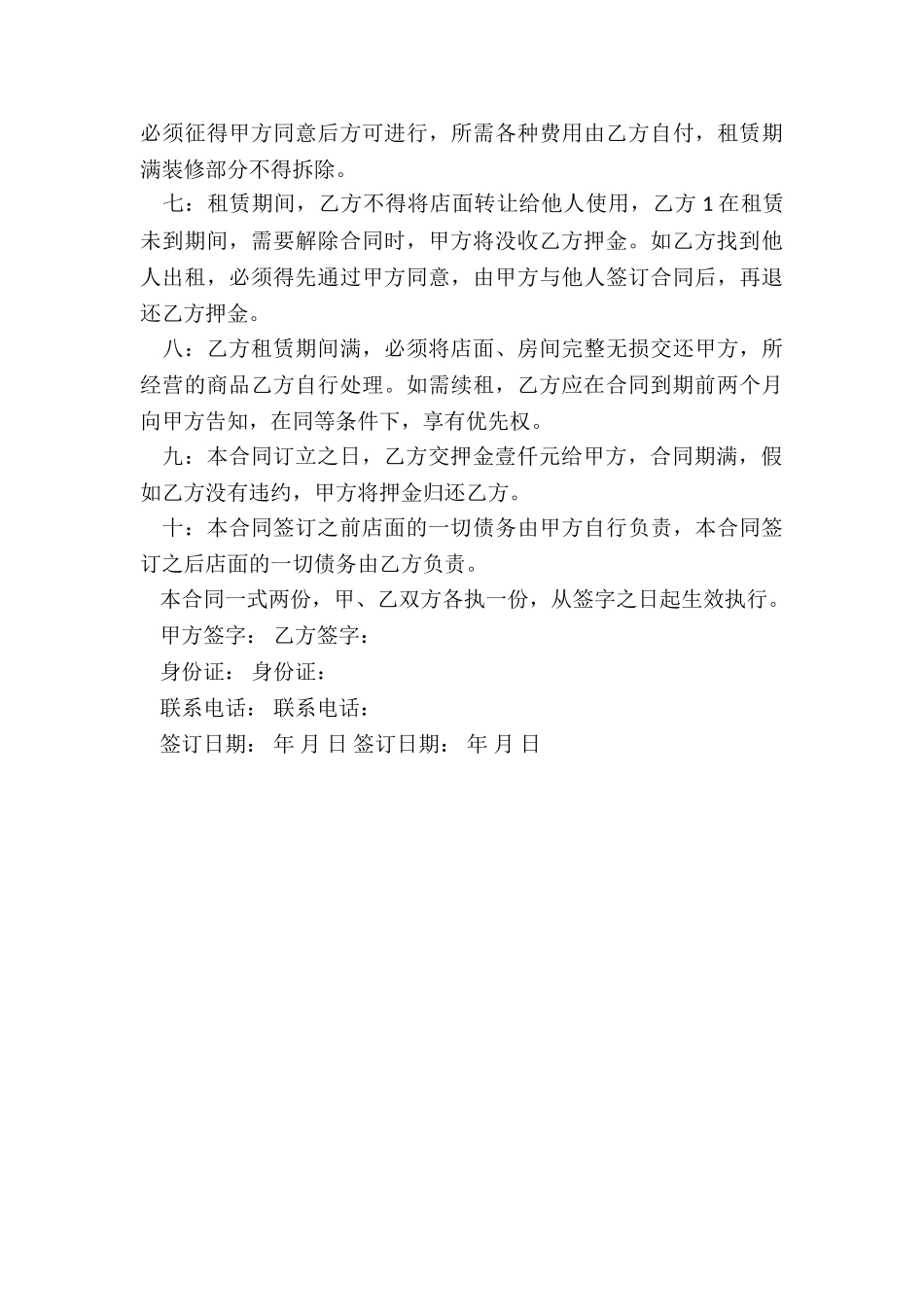 必须征得甲方同意后方可进行，所需各种费用由乙方自付，租赁期满装修部分不得拆除。

七：租赁期间，乙方不得将店面转让给他人使用，乙方 1 在租赁未到期间，需要解除合同时，甲方将没收乙方押金。如乙方找到他人出租，必须得先通过甲方同意，由甲方与他人签订合同后，再退还乙方押金。

八：乙方租赁期间满，必须将店面、房间完整无损交还甲方，所经营的商品乙方自行处理。如需续租，乙方应在合同到期前两个月向甲方告知，在同等条件下，享有优先权。

九：本合同订立之日，乙方交押金壹仟元给甲方，合同期满，假如乙方没有违约，甲方将押金归还乙方。

十：本合同签订之前店面的一切债务由甲方自行负责，本合同签订之后店面的一切债务由乙方负责。

本合同一式两份，甲、乙双方各执一份，从签字之日起生效执行。

甲方签字： 乙方签字：

身份证： 身份证：

联系电话： 联系电话：

签订日期： 年 月 日 签订日期： 年 月 日